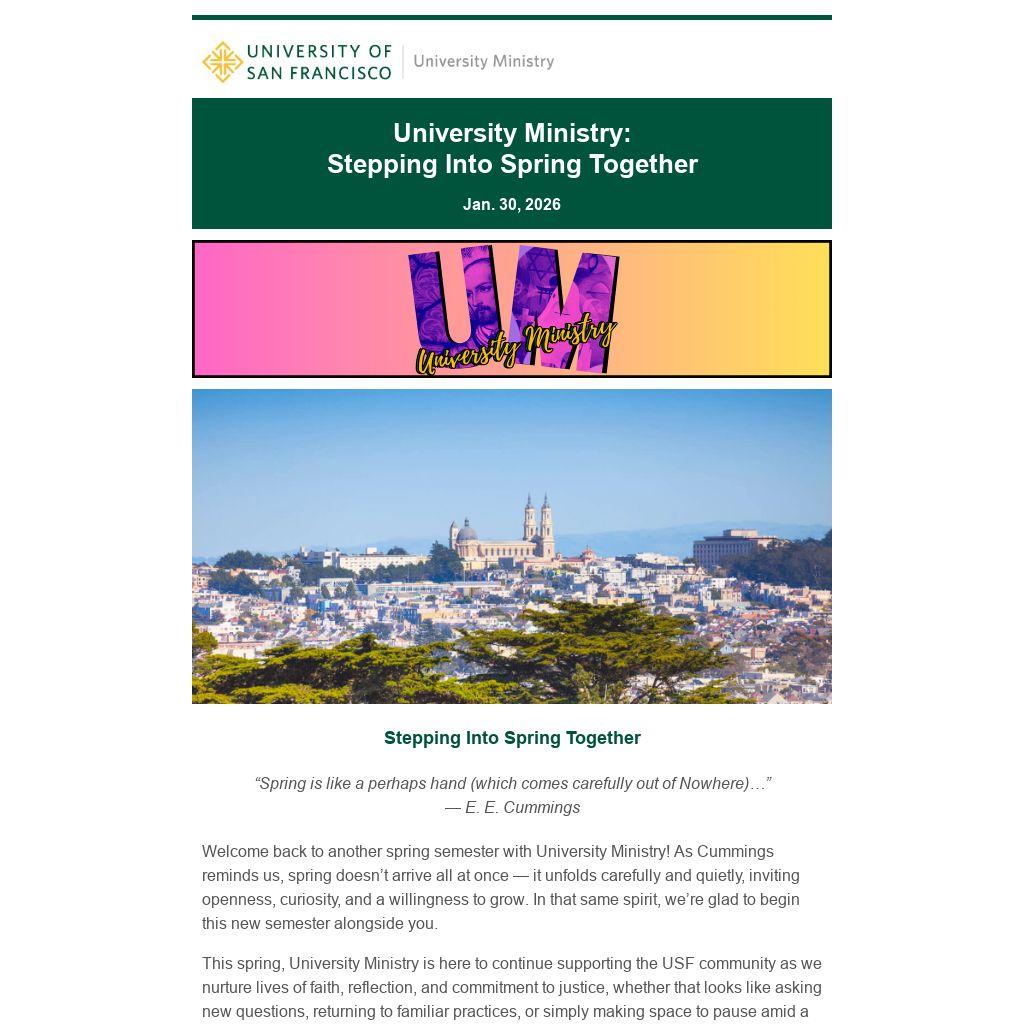 UNIVERSITY OF SAN FRANCISCO | University Ministry

University Ministry:
Stepping Into Spring Together

Jan. 30, 2026

UM
University Ministry

Stepping Into Spring Together

“Spring is like a perhaps hand (which comes carefully out of Nowhere)…”
— E. E. Cummings

Welcome back to another spring semester with University Ministry! As Cummings reminds us, spring doesn’t arrive all at once — it unfolds carefully and quietly, inviting openness, curiosity, and a willingness to grow. In that same spirit, we’re glad to begin this new semester alongside you.

This spring, University Ministry is here to continue supporting the USF community as we nurture lives of faith, reflection, and commitment to justice, whether that looks like asking new questions, returning to familiar practices, or simply making space to pause amid a